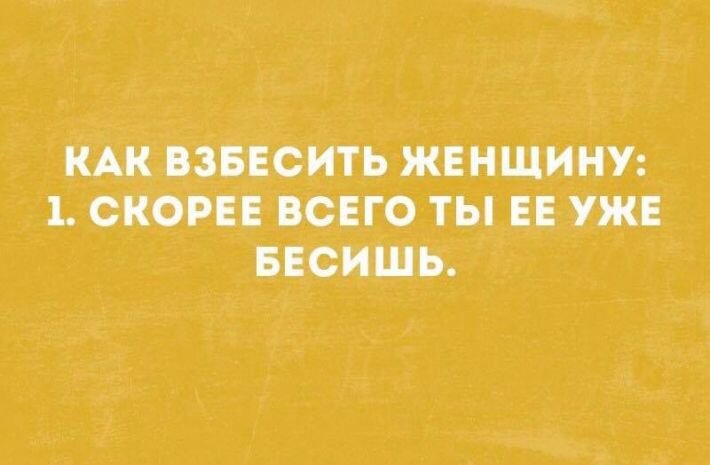 КАК ВЗБЕСИТЬ ЖЕНЩИНУ:
1. СКОРЕЕ ВСЕГО ТЫ ЕЕ УЖЕ БЕСИШЬ.